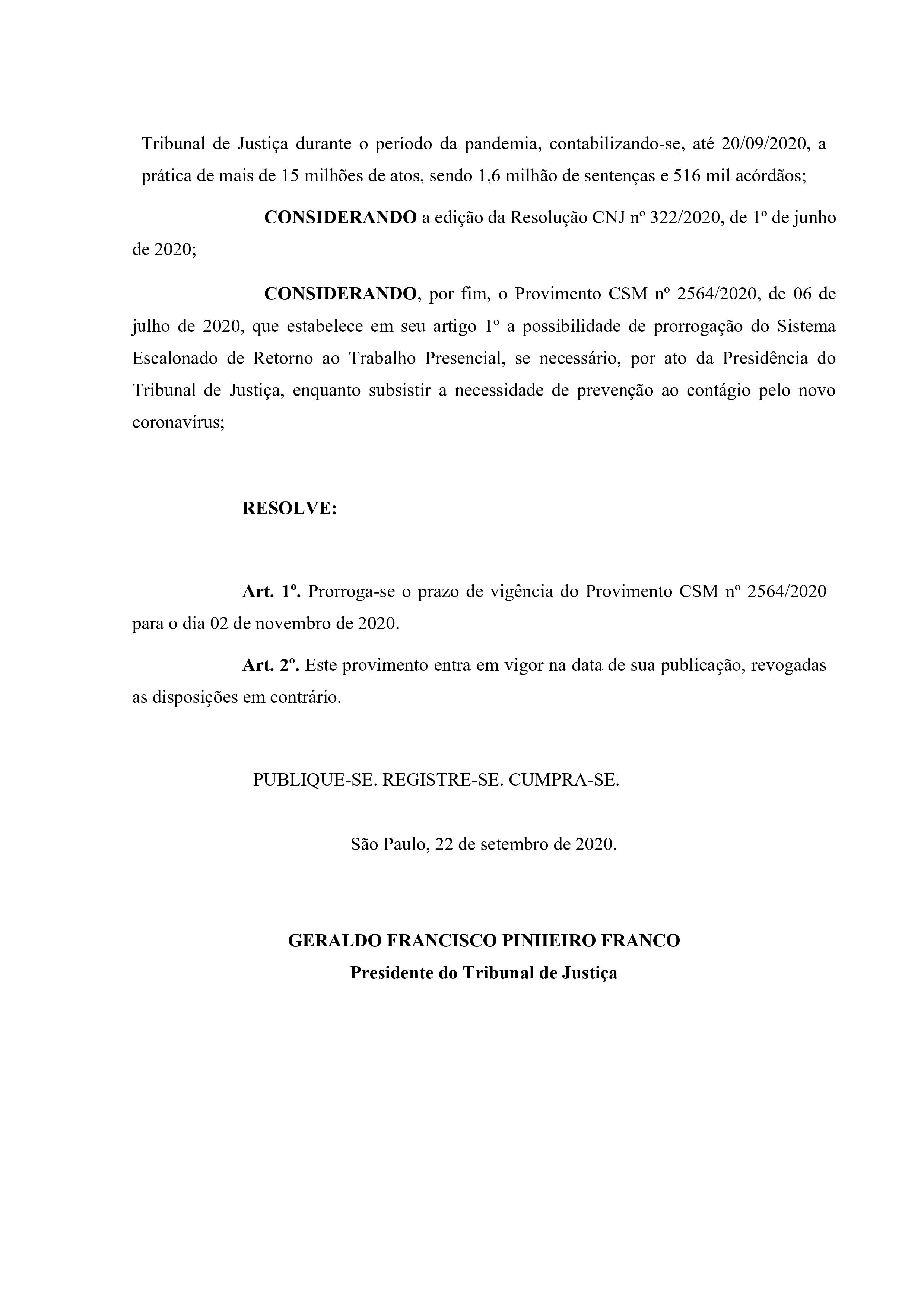 Tribunal de Justiça durante o período da pandemia, contabilizando-se, até 20/09/2020, a prática de mais de 15 milhões de atos, sendo 1,6 milhão de sentenças e 516 mil acórdãos;

CONSIDERANDO a edição da Resolução CNJ nº 322/2020, de 1º de junho de 2020;

CONSIDERANDO, por fim, o Provimento CSM nº 2564/2020, de 06 de julho de 2020, que estabelece em seu artigo 1º a possibilidade de prorrogação do Sistema Escalonado de Retorno ao Trabalho Presencial, se necessário, por ato da Presidência do Tribunal de Justiça, enquanto subsistir a necessidade de prevenção ao contágio pelo novo coronavírus;

RESOLVE:

Art. 1º. Prorroga-se o prazo de vigência do Provimento CSM nº 2564/2020 para o dia 02 de novembro de 2020.

Art. 2º. Este provimento entra em vigor na data de sua publicação, revogadas as disposições em contrário.

PUBLIQUE-SE. REGISTRE-SE. CUMPRA-SE.

São Paulo, 22 de setembro de 2020.

GERALDO FRANCISCO PINHEIRO FRANCO
Presidente do Tribunal de Justiça